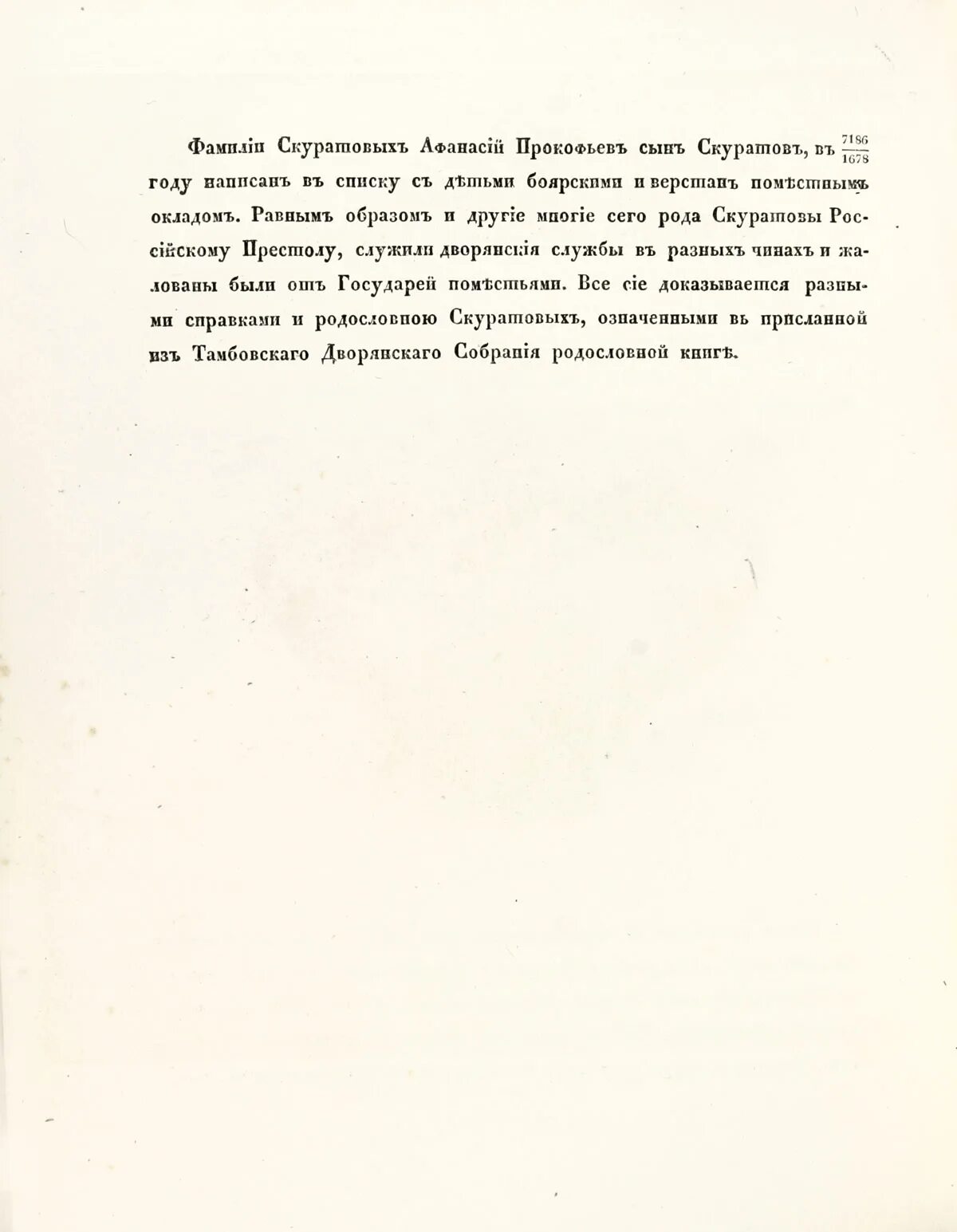 Фамиліи Скуратовыхъ Афанасій Прокофьевъ сынъ Скуратовъ, въ $\frac{7186}{1678}$ году написанъ въ списку съ дѣтьми боярскими и верстанъ помѣстнымъ окладомъ. Равнымъ образомъ и другіе многіе сего рода Скуратовы Россійскому Престолу, служили дворянскія службы въ разныхъ чинахъ и жалованы были отъ Государей помѣстьями. Все сіе доказывается разными справками и родословною Скуратовыхъ, означенными въ присланной изъ Тамбовскаго Дворянскаго Собранія родословной книгѣ.